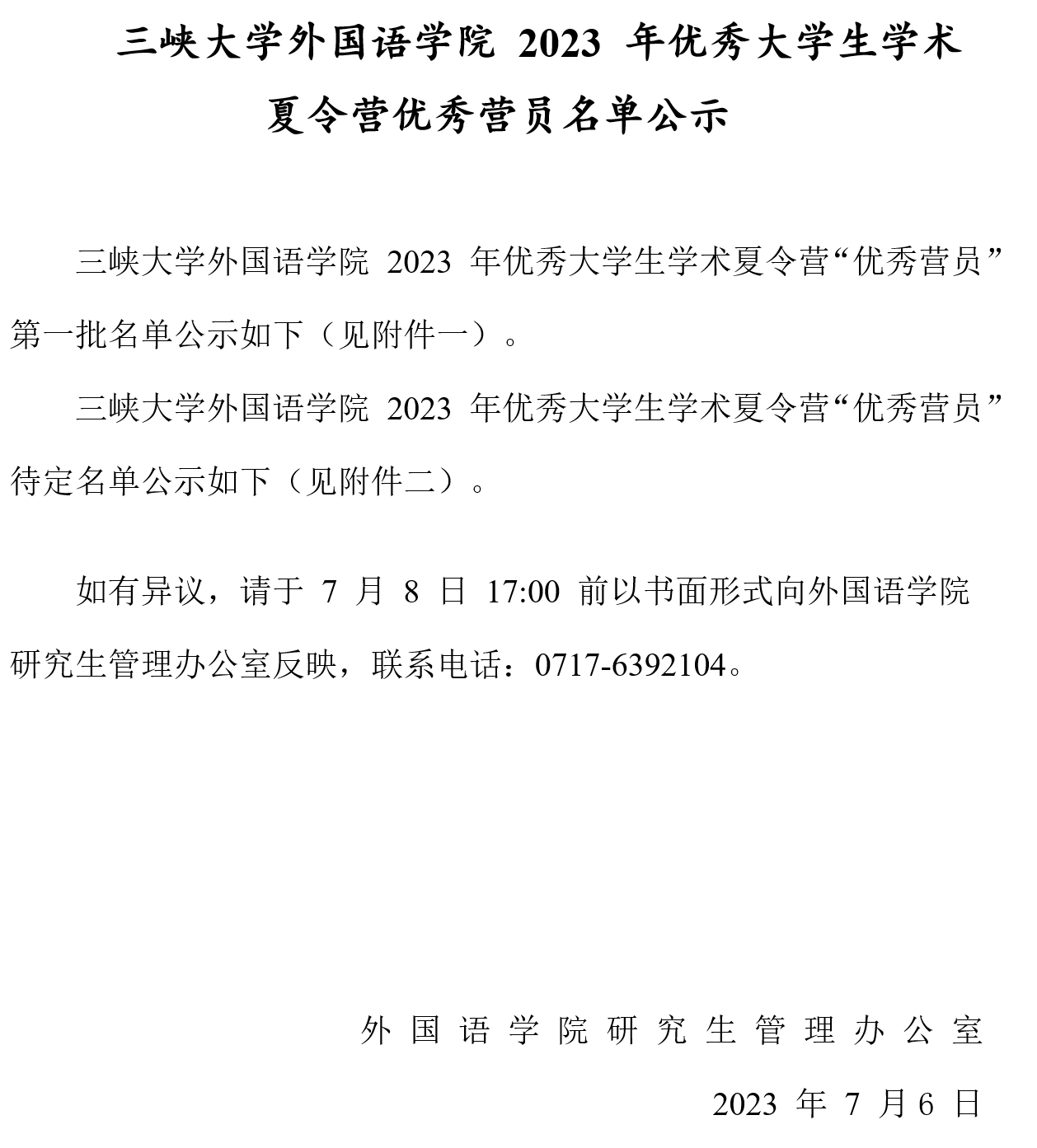 三峡大学外国语学院 2023 年优秀大学生学术夏令营优秀营员名单公示

三峡大学外国语学院 2023 年优秀大学生学术夏令营“优秀营员”第一批名单公示如下（见附件一）。

三峡大学外国语学院 2023 年优秀大学生学术夏令营“优秀营员”待定名单公示如下（见附件二）。

如有异议，请于 7 月 8 日 17:00 前以书面形式向外国语学院研究生管理办公室反映，联系电话：0717-6392104。

外国语学院研究生管理办公室

2023 年 7 月 6 日